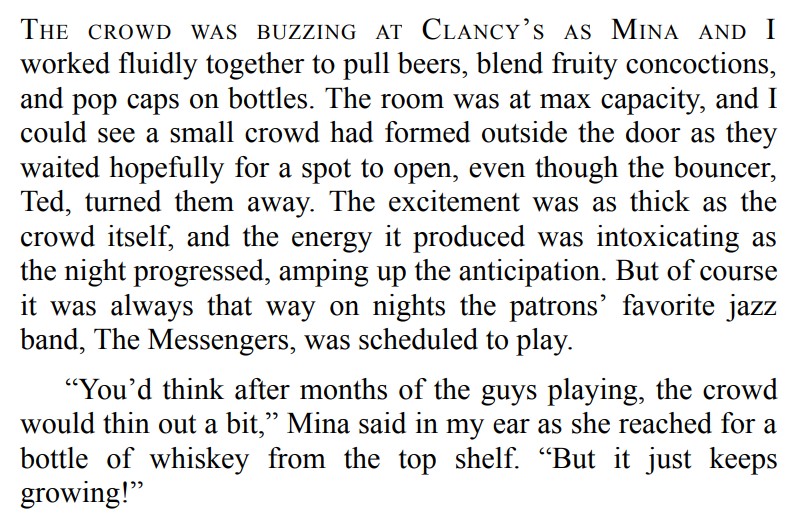 THE CROWD WAS BUZZING AT CLANCY'S AS MINA AND I worked fluidly together to pull beers, blend fruity concoctions, and pop caps on bottles. The room was at max capacity, and I could see a small crowd had formed outside the door as they waited hopefully for a spot to open, even though the bouncer, Ted, turned them away. The excitement was as thick as the crowd itself, and the energy it produced was intoxicating as the night progressed, amping up the anticipation. But of course it was always that way on nights the patrons' favorite jazz band, The Messengers, was scheduled to play.

"You'd think after months of the guys playing, the crowd would thin out a bit," Mina said in my ear as she reached for a bottle of whiskey from the top shelf. "But it just keeps growing!"